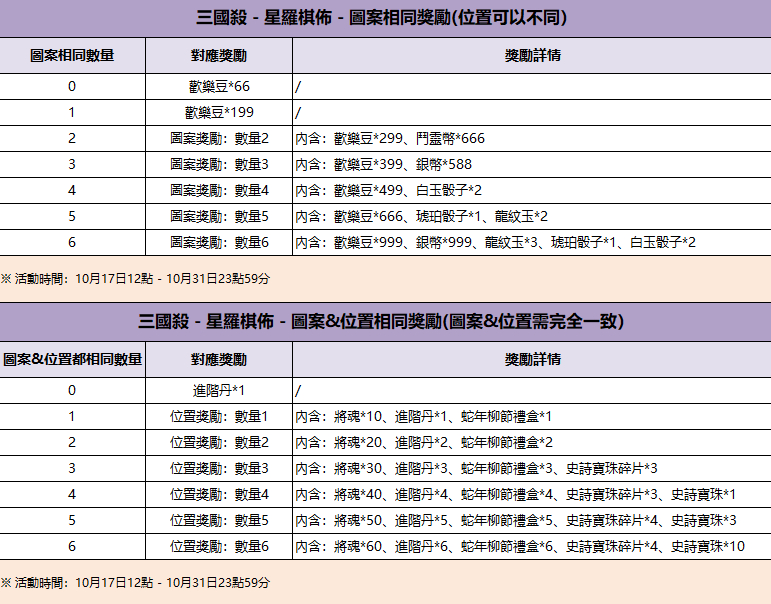 三國殺 - 星羅棋佈 - 圖案相同獎勵(位置可以不同)

| 圖案相同數量 | 對應獎勵 | 獎勵詳情 |
|---|---|---|
| 0 | 歡樂豆*66 | / |
| 1 | 歡樂豆*199 | / |
| 2 | 圖案獎勵：數量2 | 內含：歡樂豆*299、鬥靈幣*666 |
| 3 | 圖案獎勵：數量3 | 內含：歡樂豆*399、銀幣*588 |
| 4 | 圖案獎勵：數量4 | 內含：歡樂豆*499、白玉骰子*2 |
| 5 | 圖案獎勵：數量5 | 內含：歡樂豆*666、琥珀骰子*1、龍紋玉*2 |
| 6 | 圖案獎勵：數量6 | 內含：歡樂豆*999、銀幣*999、龍紋玉*3、琥珀骰子*1、白玉骰子*2 |

※ 活動時間：10月17日12點 - 10月31日23點59分

三國殺 - 星羅棋佈 - 圖案&位置相同獎勵(圖案&位置需完全一致)

| 圖案&位置都相同數量 | 對應獎勵 | 獎勵詳情 |
|---|---|---|
| 0 | 進階丹*1 | / |
| 1 | 位置獎勵：數量1 | 內含：將魂*10、進階丹*1、蛇年柳節禮盒*1 |
| 2 | 位置獎勵：數量2 | 內含：將魂*20、進階丹*2、蛇年柳節禮盒*2 |
| 3 | 位置獎勵：數量3 | 內含：將魂*30、進階丹*3、蛇年柳節禮盒*3、史詩寶珠碎片*3 |
| 4 | 位置獎勵：數量4 | 內含：將魂*40、進階丹*4、蛇年柳節禮盒*4、史詩寶珠碎片*3、史詩寶珠*1 |
| 5 | 位置獎勵：數量5 | 內含：將魂*50、進階丹*5、蛇年柳節禮盒*5、史詩寶珠碎片*4、史詩寶珠*3 |
| 6 | 位置獎勵：數量6 | 內含：將魂*60、進階丹*6、蛇年柳節禮盒*6、史詩寶珠碎片*4、史詩寶珠*10 |

※ 活動時間：10月17日12點 - 10月31日23點59分